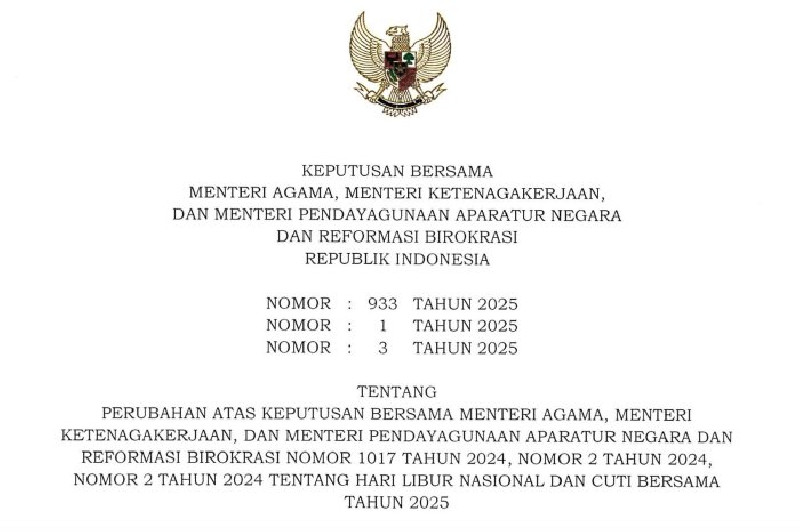 KEPUTUSAN BERSAMA
MENTERI AGAMA, MENTERI KETENAGAKERJAAN,
DAN MENTERI PENDAYAGUNAAN APARATUR NEGARA
DAN REFORMASI BIROKRASI
REPUBLIK INDONESIA

NOMOR : 933 TAHUN 2025
NOMOR : 1 TAHUN 2025
NOMOR : 3 TAHUN 2025

TENTANG
PERUBAHAN ATAS KEPUTUSAN BERSAMA MENTERI AGAMA, MENTERI KETENAGAKERJAAN, DAN MENTERI PENDAYAGUNAAN APARATUR NEGARA DAN REFORMASI BIROKRASI NOMOR 1017 TAHUN 2024, NOMOR 2 TAHUN 2024, NOMOR 2 TAHUN 2024 TENTANG HARI LIBUR NASIONAL DAN CUTI BERSAMA TAHUN 2025